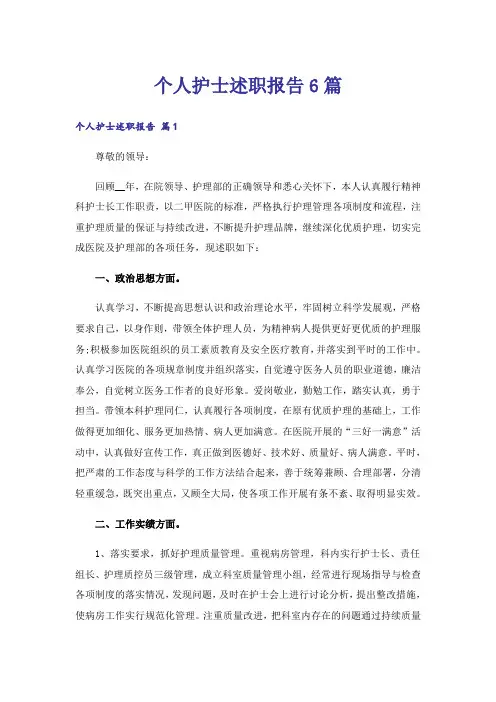 个人护士述职报告6篇

个人护士述职报告 篇1

尊敬的领导：

回顾__年，在院领导、护理部的正确领导和悉心关怀下，本人认真履行精神科护士长工作职责，以二甲医院的标准，严格执行护理管理各项制度和流程，注重护理质量的保证与持续改进，不断提升护理品牌，继续深化优质护理，切实完成医院及护理部的各项任务，现述职如下：

一、政治思想方面。

认真学习，不断提高思想认识和政治理论水平，牢固树立科学发展观，严格要求自己，以身作则，带领全体护理人员，为精神病人提供更好更优质的护理服务;积极参加医院组织的员工素质教育及安全医疗教育，并落实到平时的工作中。认真学习医院的各项规章制度并组织落实，自觉遵守医务人员的职业道德，廉洁奉公，自觉树立医务工作者的良好形象。爱岗敬业，勤勉工作，踏实认真，勇于担当。带领本科护理同仁，认真履行各项制度，在原有优质护理的基础上，工作做得更加细化、服务更加热情、病人更加满意。在医院开展的“三好一满意”活动中，认真做好宣传工作，真正做到医德好、技术好、质量好、病人满意。平时，把严肃的工作态度与科学的工作方法结合起来，善于统筹兼顾、合理部署，分清轻重缓急，既突出重点，又顾全大局，使各项工作开展有条不紊、取得明显实效。

二、工作实绩方面。

1、落实要求，抓好护理质量管理。重视病房管理，科内实行护士长、责任组长、护理质控员三级管理，成立科室质量管理小组，经常进行现场指导与检查各项制度的落实情况，发现问题，及时在护士会上进行讨论分析，提出整改措施，使病房工作实行规范化管理。注重质量改进，把科室内存在的问题通过持续质量